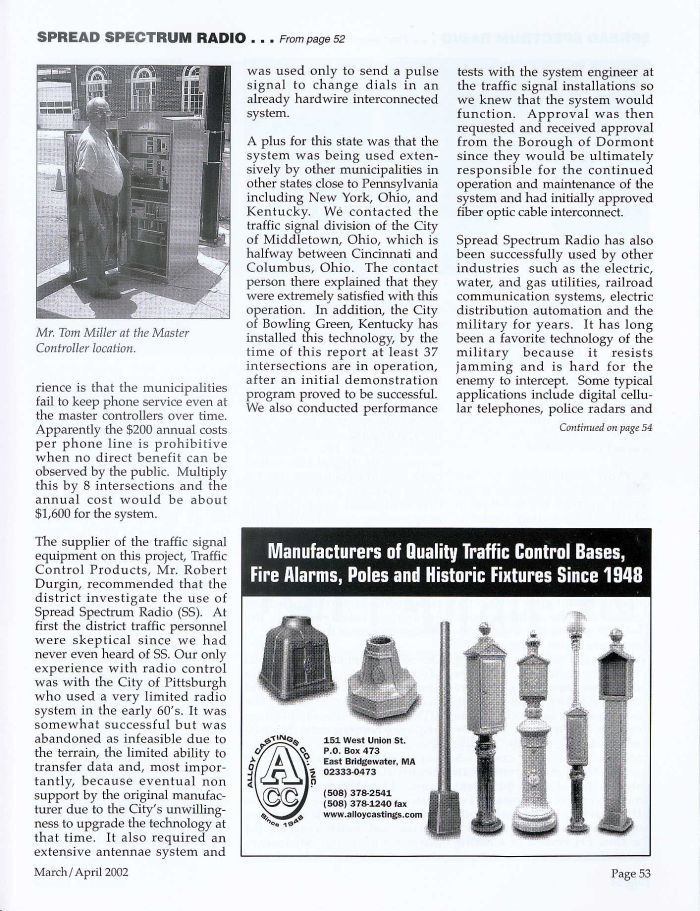 SPREAD SPECTRUM RADIO . . . From page 52

Mr. Tom Miller at the Master Controller location.

rience is that the municipalities fail to keep phone service even at the master controllers over time. Apparently the $200 annual costs per phone line is prohibitive when no direct benefit can be observed by the public. Multiply this by 8 intersections and the annual cost would be about $1,600 for the system.

The supplier of the traffic signal equipment on this project, Traffic Control Products, Mr. Robert Durgin, recommended that the district investigate the use of Spread Spectrum Radio (SS). At first the district traffic personnel were skeptical since we had never even heard of SS. Our only experience with radio control was with the City of Pittsburgh who used a very limited radio system in the early 60's. It was somewhat successful but was abandoned as infeasible due to the terrain, the limited ability to transfer data and, most importantly, because eventual non support by the original manufacturer due to the City's unwillingness to upgrade the technology at that time. It also required an extensive antennae system and was used only to send a pulse signal to change dials in an already hardwire interconnected system.

A plus for this state was that the system was being used extensively by other municipalities in other states close to Pennsylvania including New York, Ohio, and Kentucky. We contacted the traffic signal division of the City of Middletown, Ohio, which is halfway between Cincinnati and Columbus, Ohio. The contact person there explained that they were extremely satisfied with this operation. In addition, the City of Bowling Green, Kentucky has installed this technology, by the time of this report at least 37 intersections are in operation, after an initial demonstration program proved to be successful. We also conducted performance tests with the system engineer at the traffic signal installations so we knew that the system would function. Approval was then requested and received approval from the Borough of Dormont since they would be ultimately responsible for the continued operation and maintenance of the system and had initially approved fiber optic cable interconnect.

Spread Spectrum Radio has also been successfully used by other industries such as the electric, water, and gas utilities, railroad communication systems, electric distribution automation and the military for years. It has long been a favorite technology of the military because it resists jamming and is hard for the enemy to intercept. Some typical applications include digital cellular telephones, police radars and

Continued on page 54

Manufacturers of Quality Traffic Control Bases, Fire Alarms, Poles and Historic Fixtures Since 1948

ALLOY CASTINGS CO., INC. ACC Since 1948

151 West Union St.
P.O. Box 473
East Bridgewater, MA 02333-0473

(508) 378-2541
(508) 378-1240 fax
www.alloycastings.com

March/April 2002

Page 53